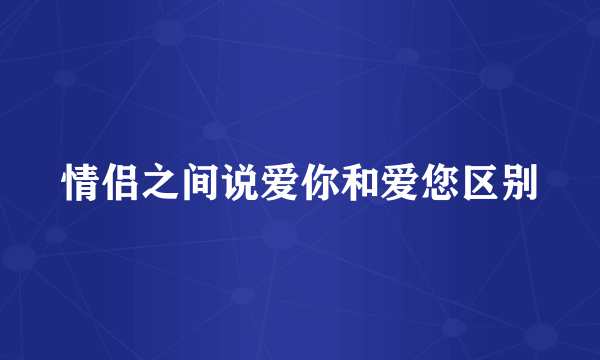 情侣之间说爱你和爱您区别